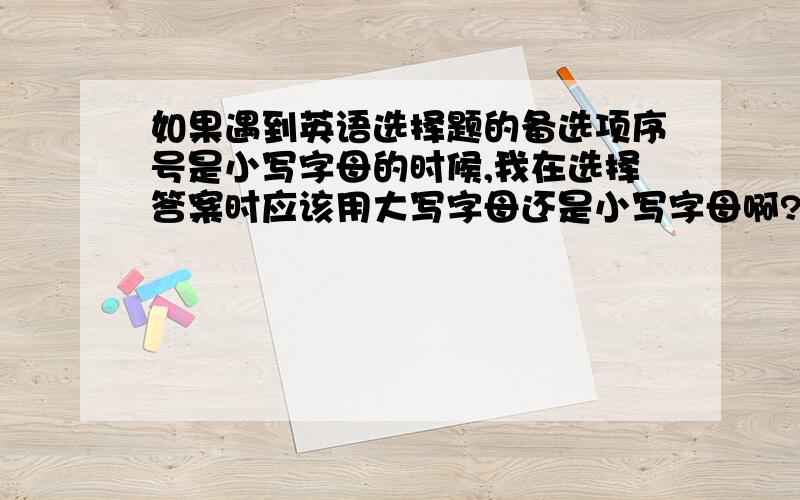 如果遇到英语选择题的备选项序号是小写字母的时候,我在选择答案时应该用大写字母还是小写字母啊?